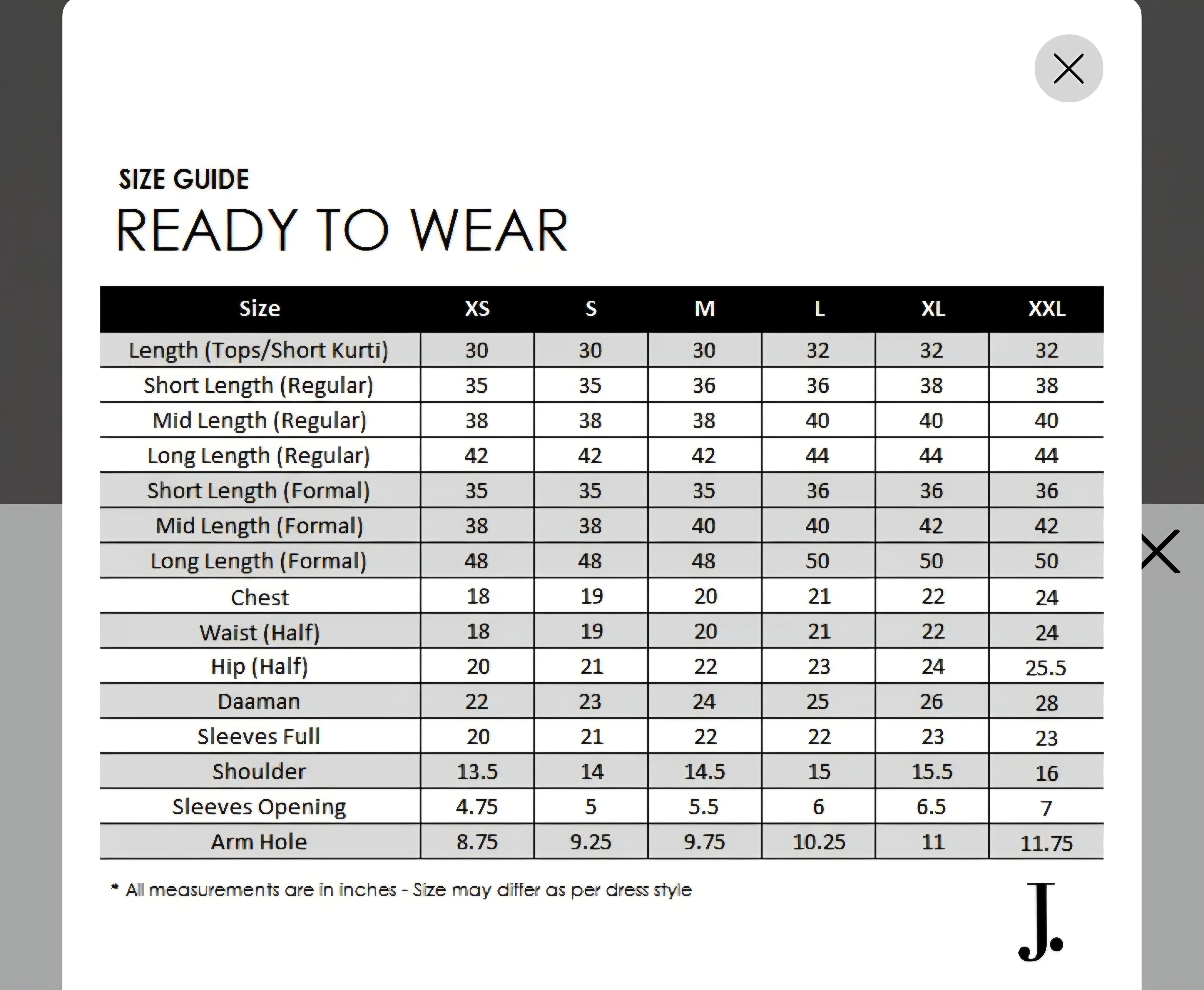 SIZE GUIDE
READY TO WEAR

| Size | XS | S | M | L | XL | XXL |
|---|---|---|---|---|---|---|
| Length (Tops/Short Kurti) | 30 | 30 | 30 | 32 | 32 | 32 |
| Short Length (Regular) | 35 | 35 | 36 | 36 | 38 | 38 |
| Mid Length (Regular) | 38 | 38 | 38 | 40 | 40 | 40 |
| Long Length (Regular) | 42 | 42 | 42 | 44 | 44 | 44 |
| Short Length (Formal) | 35 | 35 | 35 | 36 | 36 | 36 |
| Mid Length (Formal) | 38 | 38 | 40 | 40 | 42 | 42 |
| Long Length (Formal) | 48 | 48 | 48 | 50 | 50 | 50 |
| Chest | 18 | 19 | 20 | 21 | 22 | 24 |
| Waist (Half) | 18 | 19 | 20 | 21 | 22 | 24 |
| Hip (Half) | 20 | 21 | 22 | 23 | 24 | 25.5 |
| Daaman | 22 | 23 | 24 | 25 | 26 | 28 |
| Sleeves Full | 20 | 21 | 22 | 22 | 23 | 23 |
| Shoulder | 13.5 | 14 | 14.5 | 15 | 15.5 | 16 |
| Sleeves Opening | 4.75 | 5 | 5.5 | 6 | 6.5 | 7 |
| Arm Hole | 8.75 | 9.25 | 9.75 | 10.25 | 11 | 11.75 |

* All measurements are in inches - Size may differ as per dress style

J.